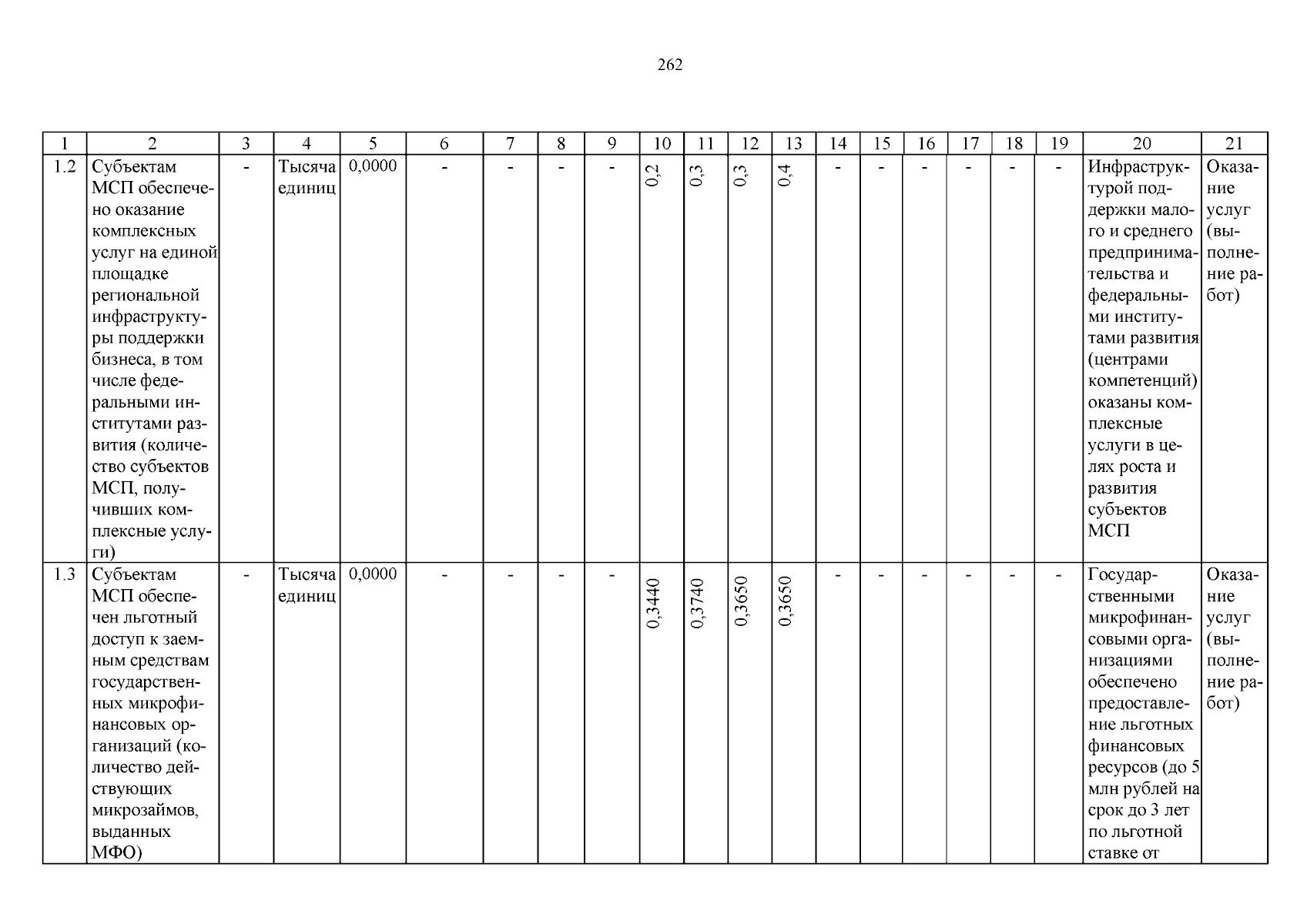 262

| 1 | 2 | 3 | 4 | 5 | 6 | 7 | 8 | 9 | 10 | 11 | 12 | 13 | 14 | 15 | 16 | 17 | 18 | 19 | 20 | 21 |
|---|---|---|---|---|---|---|---|---|---|---|---|---|---|---|---|---|---|---|---|---|
| 1.2 | Субъектам МСП обеспечено оказание комплексных услуг на единой площадке региональной инфраструктуры поддержки бизнеса, в том числе федеральными институтами развития (количество субъектов МСП, получивших комплексные услуги) | - | Тысяча единиц | 0,0000 | - | - | - | - | 0,2 | 0,3 | 0,3 | 0,4 | - | - | - | - | - | - | Инфраструктурой поддержки малого и среднего предпринимательства и федеральными институтами развития (центрами компетенций) оказаны комплексные услуги в целях роста и развития субъектов МСП | Оказание услуг (выполнение работ) |
| 1.3 | Субъектам МСП обеспечен льготный доступ к заемным средствам государственных микрофинансовых организаций (количество действующих микрозаймов, выданных МФО) | - | Тысяча единиц | 0,0000 | - | - | - | - | 0,3440 | 0,3740 | 0,3650 | 0,3650 | - | - | - | - | - | - | Государственными микрофинансовыми организациями обеспечено предоставление льготных финансовых ресурсов (до 5 млн рублей на срок до 3 лет по льготной ставке от | Оказание услуг (выполнение работ) |